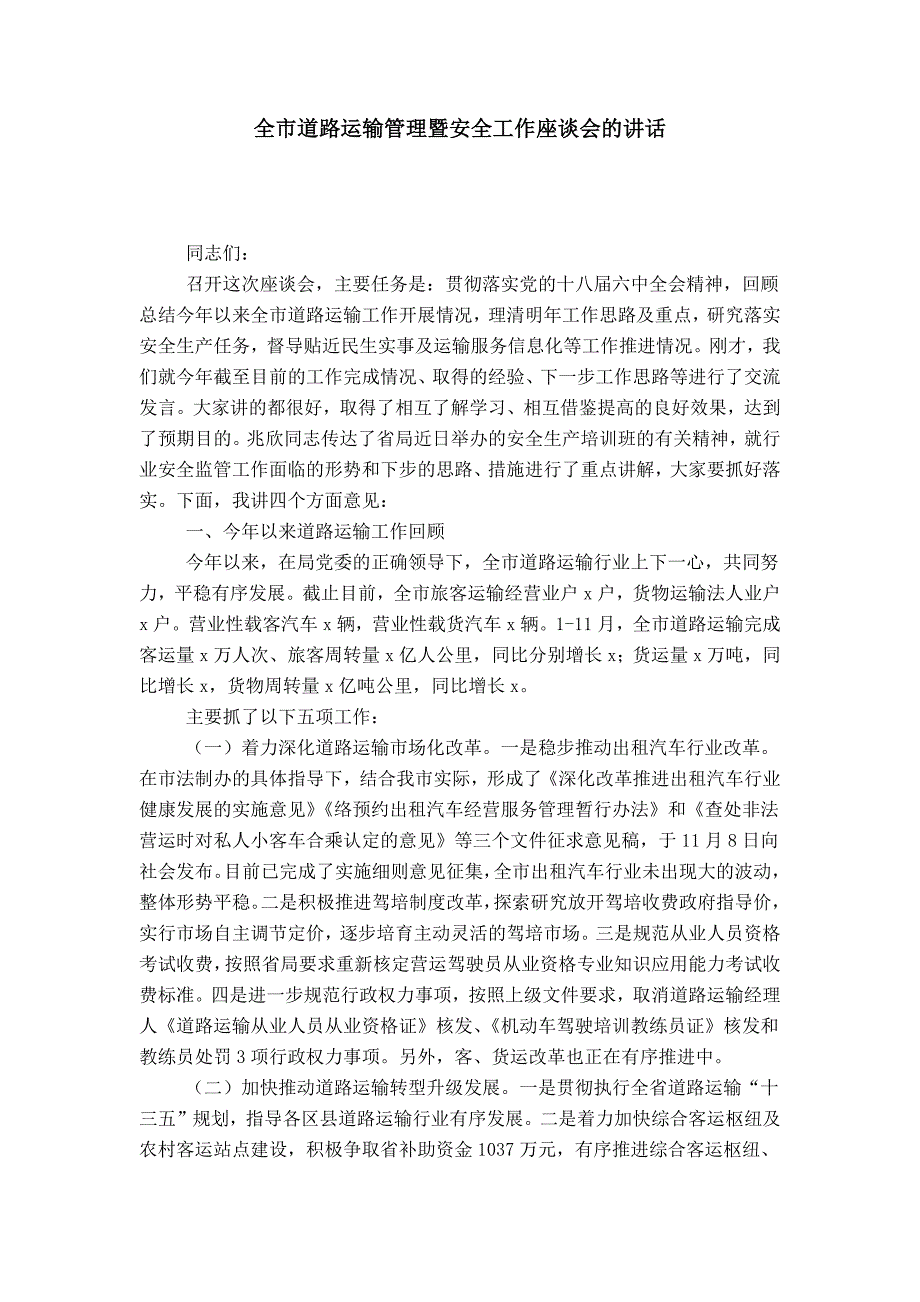 全市道路运输管理暨安全工作座谈会的讲话

同志们：

召开这次座谈会，主要任务是：贯彻落实党的十八届六中全会精神，回顾总结今年以来全市道路运输工作开展情况，理清明年工作思路及重点，研究落实安全生产任务，督导贴近民生实事及运输服务信息化等工作推进情况。刚才，我们就今年截至目前的工作完成情况、取得的经验、下一步工作思路等进行了交流发言。大家讲的都很好，取得了相互了解学习、相互借鉴提高的良好效果，达到了预期目的。兆欣同志传达了省局近日举办的安全生产培训班的有关精神，就行业安全监管工作面临的形势和下步的思路、措施进行了重点讲解，大家要抓好落实。下面，我讲四个方面意见：

一、今年以来道路运输工作回顾

今年以来，在局党委的正确领导下，全市道路运输行业上下一心，共同努力，平稳有序发展。截止目前，全市旅客运输经营业户 x 户，货物运输法人业户 x 户。营业性载客汽车 x 辆，营业性载货汽车 x 辆。1-11 月，全市道路运输完成客运量 x 万人次、旅客周转量 x 亿人公里，同比分别增长 x；货运量 x 万吨，同比增长 x，货物周转量 x 亿吨公里，同比增长 x。

主要抓了以下五项工作：

（一）着力深化道路运输市场化改革。一是稳步推动出租汽车行业改革。在市法制办的具体指导下，结合我市实际，形成了《深化改革推进出租汽车行业健康发展的实施意见》《络预约出租汽车经营服务管理暂行办法》和《查处非法营运时对私人小客车合乘认定的意见》等三个文件征求意见稿，于 11 月 8 日向社会发布。目前已完成了实施细则意见征集，全市出租汽车行业未出现大的波动，整体形势平稳。二是积极推进驾培制度改革，探索研究放开驾培收费政府指导价，实行市场自主调节定价，逐步培育主动灵活的驾培市场。三是规范从业人员资格考试收费，按照省局要求重新核定营运驾驶员从业资格专业知识应用能力考试收费标准。四是进一步规范行政权力事项，按照上级文件要求，取消道路运输经理人《道路运输从业人员从业资格证》核发、《机动车驾驶培训教练员证》核发和教练员处罚 3 项行政权力事项。另外，客、货运改革也正在有序推进中。

（二）加快推动道路运输转型升级发展。一是贯彻执行全省道路运输“十三五”规划，指导各区县道路运输行业有序发展。二是着力加快综合客运枢纽及农村客运站点建设，积极争取省补助资金 1037 万元，有序推进综合客运枢纽、